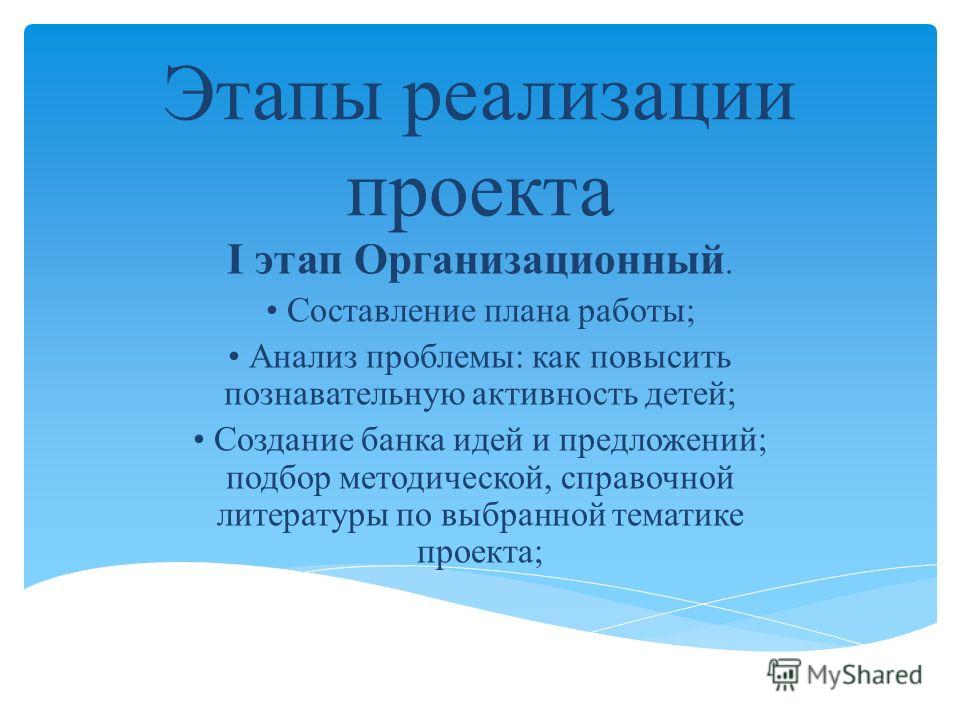 Этапы реализации проекта

I этап Организационный.

• Составление плана работы;

• Анализ проблемы: как повысить познавательную активность детей;

• Создание банка идей и предложений; подбор методической, справочной литературы по выбранной тематике проекта;

MyShared